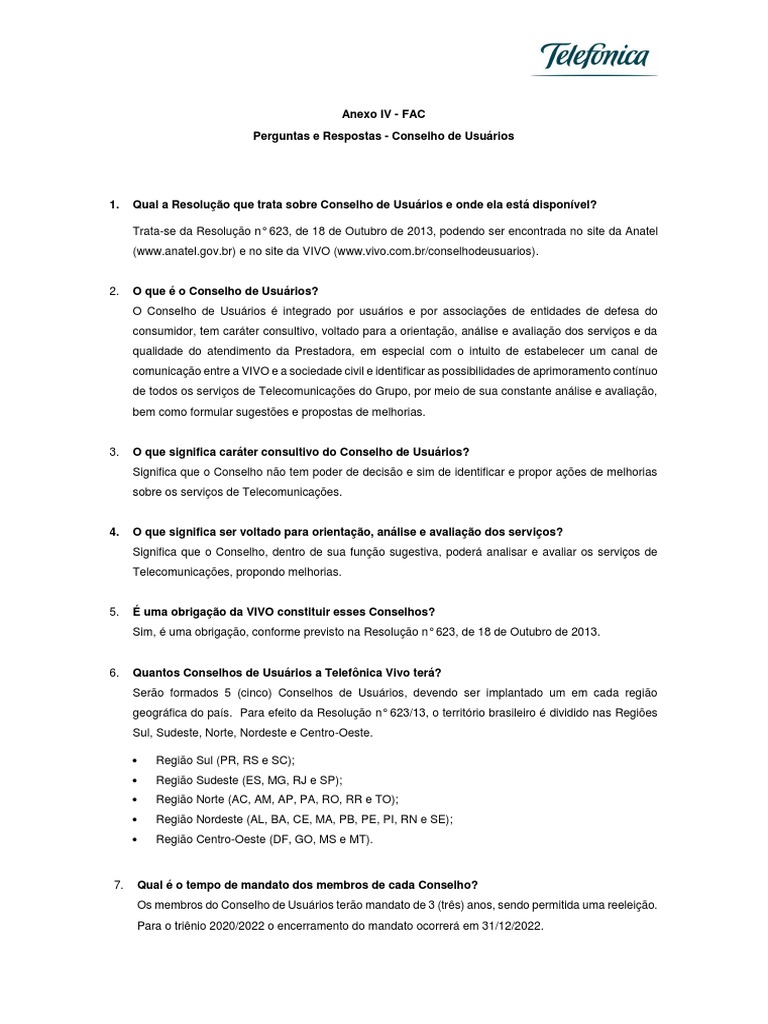 Telefónica

Anexo IV - FAC

Perguntas e Respostas - Conselho de Usuários

1. Qual a Resolução que trata sobre Conselho de Usuários e onde ela está disponível?

Trata-se da Resolução n° 623, de 18 de Outubro de 2013, podendo ser encontrada no site da Anatel (www.anatel.gov.br) e no site da VIVO (www.vivo.com.br/conselhodeusuarios).

2. O que é o Conselho de Usuários?
O Conselho de Usuários é integrado por usuários e por associações de entidades de defesa do consumidor, tem caráter consultivo, voltado para a orientação, análise e avaliação dos serviços e da qualidade do atendimento da Prestadora, em especial com o intuito de estabelecer um canal de comunicação entre a VIVO e a sociedade civil e identificar as possibilidades de aprimoramento contínuo de todos os serviços de Telecomunicações do Grupo, por meio de sua constante análise e avaliação, bem como formular sugestões e propostas de melhorias.

3. O que significa caráter consultivo do Conselho de Usuários?
Significa que o Conselho não tem poder de decisão e sim de identificar e propor ações de melhorias sobre os serviços de Telecomunicações.

4. O que significa ser voltado para orientação, análise e avaliação dos serviços?
Significa que o Conselho, dentro de sua função sugestiva, poderá analisar e avaliar os serviços de Telecomunicações, propondo melhorias.

5. É uma obrigação da VIVO constituir esses Conselhos?
Sim, é uma obrigação, conforme previsto na Resolução n° 623, de 18 de Outubro de 2013.

6. Quantos Conselhos de Usuários a Telefônica Vivo terá?
Serão formados 5 (cinco) Conselhos de Usuários, devendo ser implantado um em cada região geográfica do país. Para efeito da Resolução n° 623/13, o território brasileiro é dividido nas Regiões Sul, Sudeste, Norte, Nordeste e Centro-Oeste.

• Região Sul (PR, RS e SC);
• Região Sudeste (ES, MG, RJ e SP);
• Região Norte (AC, AM, AP, PA, RO, RR e TO);
• Região Nordeste (AL, BA, CE, MA, PB, PE, PI, RN e SE);
• Região Centro-Oeste (DF, GO, MS e MT).

7. Qual é o tempo de mandato dos membros de cada Conselho?
Os membros do Conselho de Usuários terão mandato de 3 (três) anos, sendo permitida uma reeleição. Para o triênio 2020/2022 o encerramento do mandato ocorrerá em 31/12/2022.